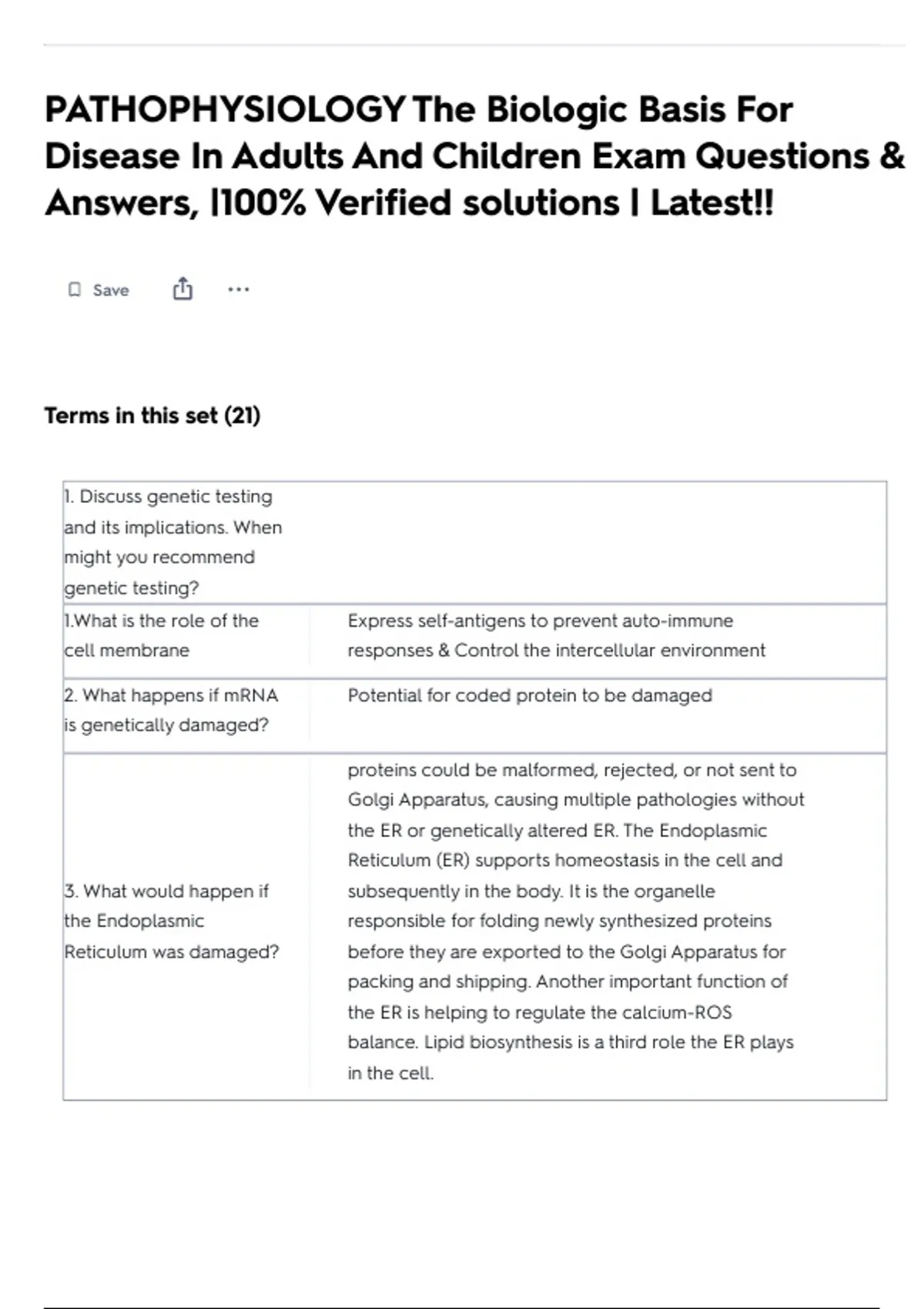 PATHOPHYSIOLOGY The Biologic Basis For Disease In Adults And Children Exam Questions & Answers, |100% Verified solutions | Latest!!

Save ...

Terms in this set (21)

| | |
|---|---|
| 1. Discuss genetic testing and its implications. When might you recommend genetic testing? | |
| 1.What is the role of the cell membrane | Express self-antigens to prevent auto-immune responses & Control the intercellular environment |
| 2. What happens if mRNA is genetically damaged? | Potential for coded protein to be damaged |
| 3. What would happen if the Endoplasmic Reticulum was damaged? | proteins could be malformed, rejected, or not sent to Golgi Apparatus, causing multiple pathologies without the ER or genetically altered ER. The Endoplasmic Reticulum (ER) supports homeostasis in the cell and subsequently in the body. It is the organelle responsible for folding newly synthesized proteins before they are exported to the Golgi Apparatus for packing and shipping. Another important function of the ER is helping to regulate the calcium-ROS balance. Lipid biosynthesis is a third role the ER plays in the cell. |